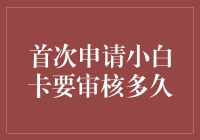 首次申请小白卡要审核多久